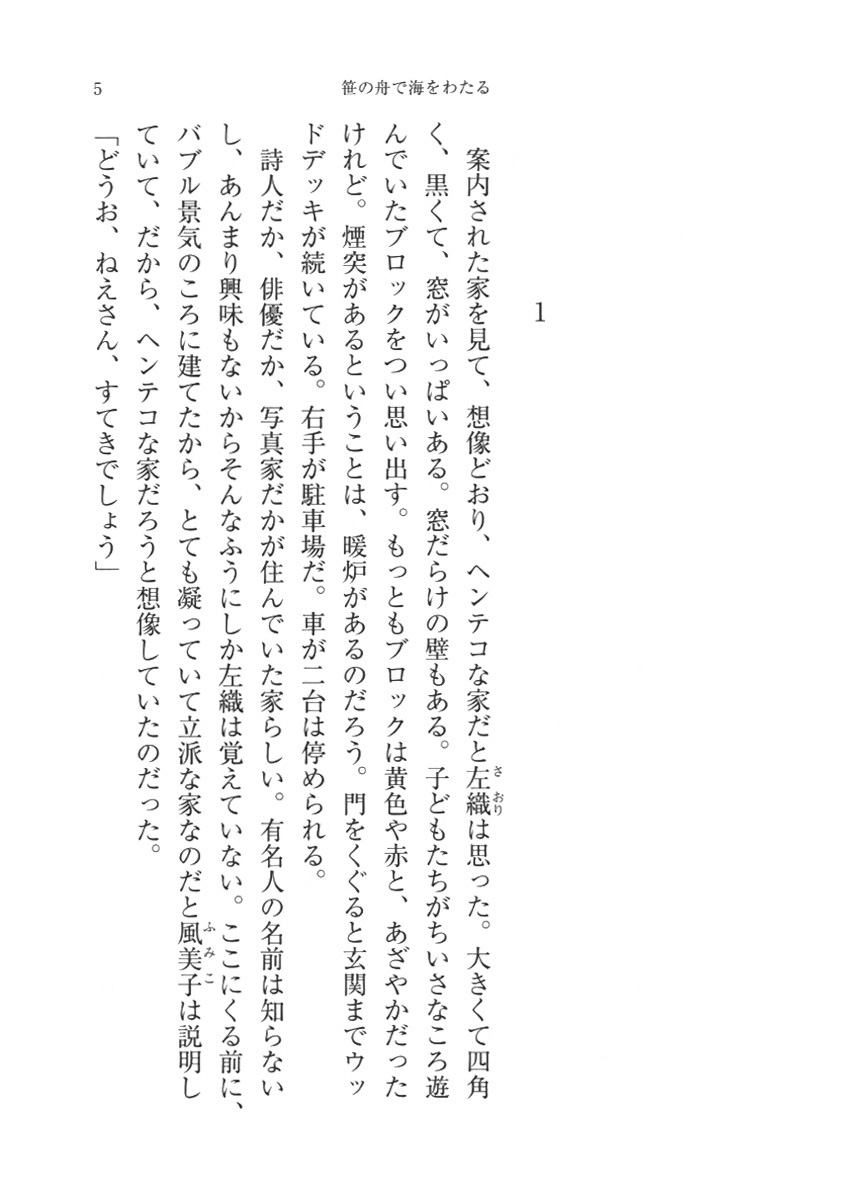 5　　　　笹の舟で海をわたる

1

案内された家を見て、想像どおり、ヘンテコな家だと左織（さおり）は思った。大きくて四角く、黒くて、窓がいっぱいある。窓だらけの壁もある。子どもたちがちいさなころ遊んでいたブロックをつい思い出す。もっともブロックは黄色や赤と、あざやかだったけれど。煙突があるということは、暖炉があるのだろう。門をくぐると玄関までウッドデッキが続いている。右手が駐車場だ。車が二台は停められる。

詩人だか、俳優だか、写真家だかが住んでいた家らしい。有名人の名前は知らないし、あんまり興味もないからそんなふうにしか左織は覚えていない。ここにくる前に、バブル景気のころに建てたから、とても凝っていて立派な家なのだと風美子（ふみこ）は説明していて、だから、ヘンテコな家だろうと想像していたのだった。

「どうお、ねえさん、すてきでしょう」